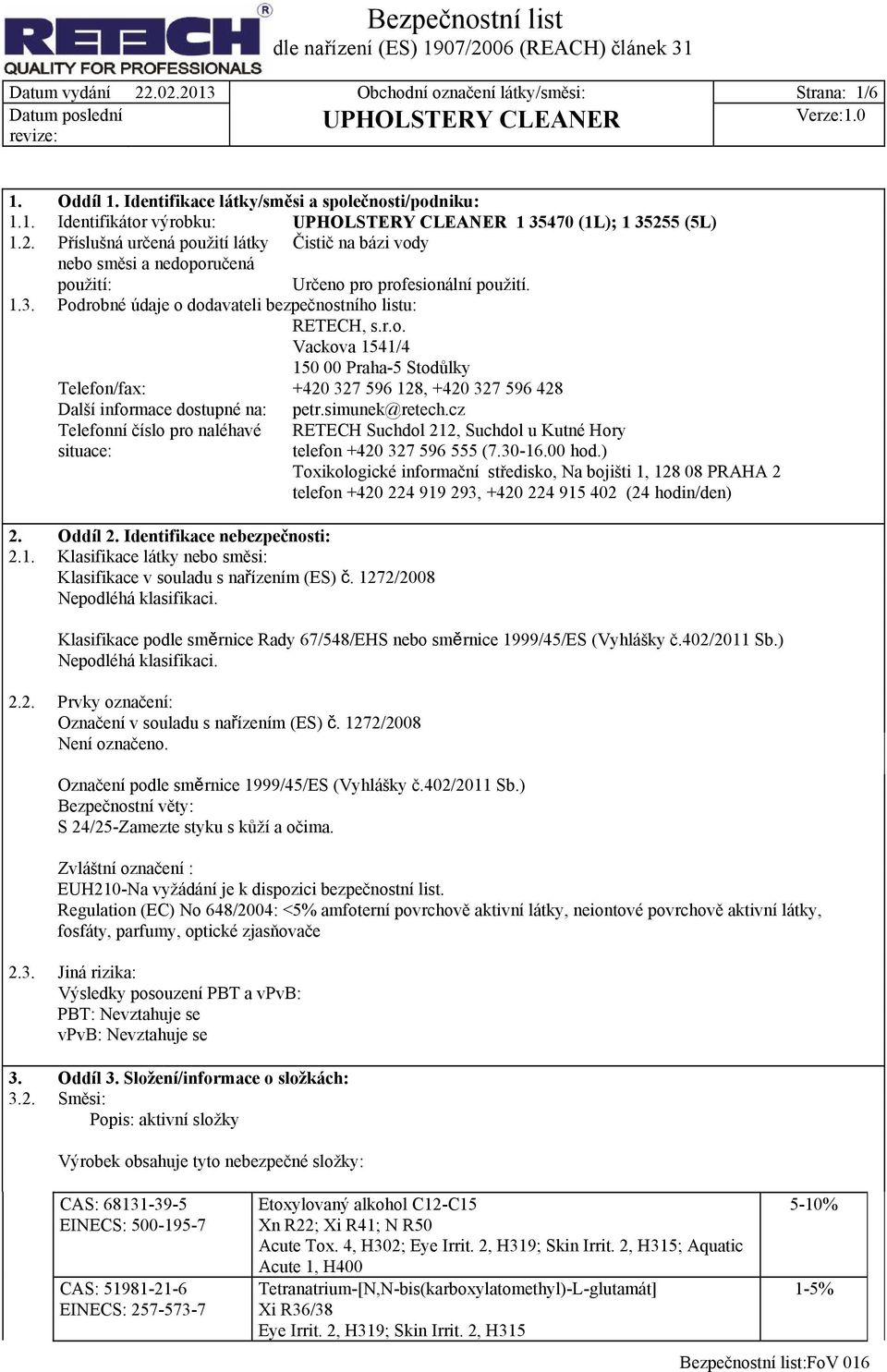 RETECH®
QUALITY FOR PROFESSIONALS

Bezpečnostní list
dle nařízení (ES) 1907/2006 (REACH) článek 31

| Datum vydání 22.02.2013 | Obchodní označení látky/směsi: | Strana: 1/6 |
|---|---|---|
| Datum poslední revize: | UPHOLSTERY CLEANER | Verze:1.0 |

1. Oddíl 1. Identifikace látky/směsi a společnosti/podniku:
1.1. Identifikátor výrobku: UPHOLSTERY CLEANER 1 35470 (1L); 1 35255 (5L)
1.2. Příslušná určená použití látky nebo směsi a nedoporučená použití: Čistič na bázi vody
Určeno pro profesionální použití.
1.3. Podrobné údaje o dodavateli bezpečnostního listu:
RETECH, s.r.o.
Vackova 1541/4
150 00 Praha-5 Stodůlky
Telefon/fax: +420 327 596 128, +420 327 596 428
Další informace dostupné na: petr.simunek@retech.cz
Telefonní číslo pro naléhavé situace: RETECH Suchdol 212, Suchdol u Kutné Hory
telefon +420 327 596 555 (7.30-16.00 hod.)
Toxikologické informační středisko, Na bojišti 1, 128 08 PRAHA 2
telefon +420 224 919 293, +420 224 915 402 (24 hodin/den)

2. Oddíl 2. Identifikace nebezpečnosti:
2.1. Klasifikace látky nebo směsi:
Klasifikace v souladu s nařízením (ES) č. 1272/2008
Nepodléhá klasifikaci.

Klasifikace podle směrnice Rady 67/548/EHS nebo směrnice 1999/45/ES (Vyhlášky č.402/2011 Sb.)
Nepodléhá klasifikaci.

2.2. Prvky označení:
Označení v souladu s nařízením (ES) č. 1272/2008
Není označeno.

Označení podle směrnice 1999/45/ES (Vyhlášky č.402/2011 Sb.)
Bezpečnostní věty:
S 24/25-Zamezte styku s kůží a očima.

Zvláštní označení :
EUH210-Na vyžádání je k dispozici bezpečnostní list.
Regulation (EC) No 648/2004: <5% amfoterní povrchově aktivní látky, neiontové povrchově aktivní látky, fosfáty, parfumy, optické zjasňovače

2.3. Jiná rizika:
Výsledky posouzení PBT a vPvB:
PBT: Nevztahuje se
vPvB: Nevztahuje se

3. Oddíl 3. Složení/informace o složkách:
3.2. Směsi:
Popis: aktivní složky

Výrobek obsahuje tyto nebezpečné složky:

| CAS: 68131-39-5 EINECS: 500-195-7 | Etoxylovaný alkohol C12-C15 Xn R22; Xi R41; N R50 Acute Tox. 4, H302; Eye Irrit. 2, H319; Skin Irrit. 2, H315; Aquatic Acute 1, H400 | 5-10% |
|---|---|---|
| CAS: 51981-21-6 EINECS: 257-573-7 | Tetranatrium-[N,N-bis(karboxylatomethyl)-L-glutamát] Xi R36/38 Eye Irrit. 2, H319; Skin Irrit. 2, H315 | 1-5% |

Bezpečnostní list:FoV 016